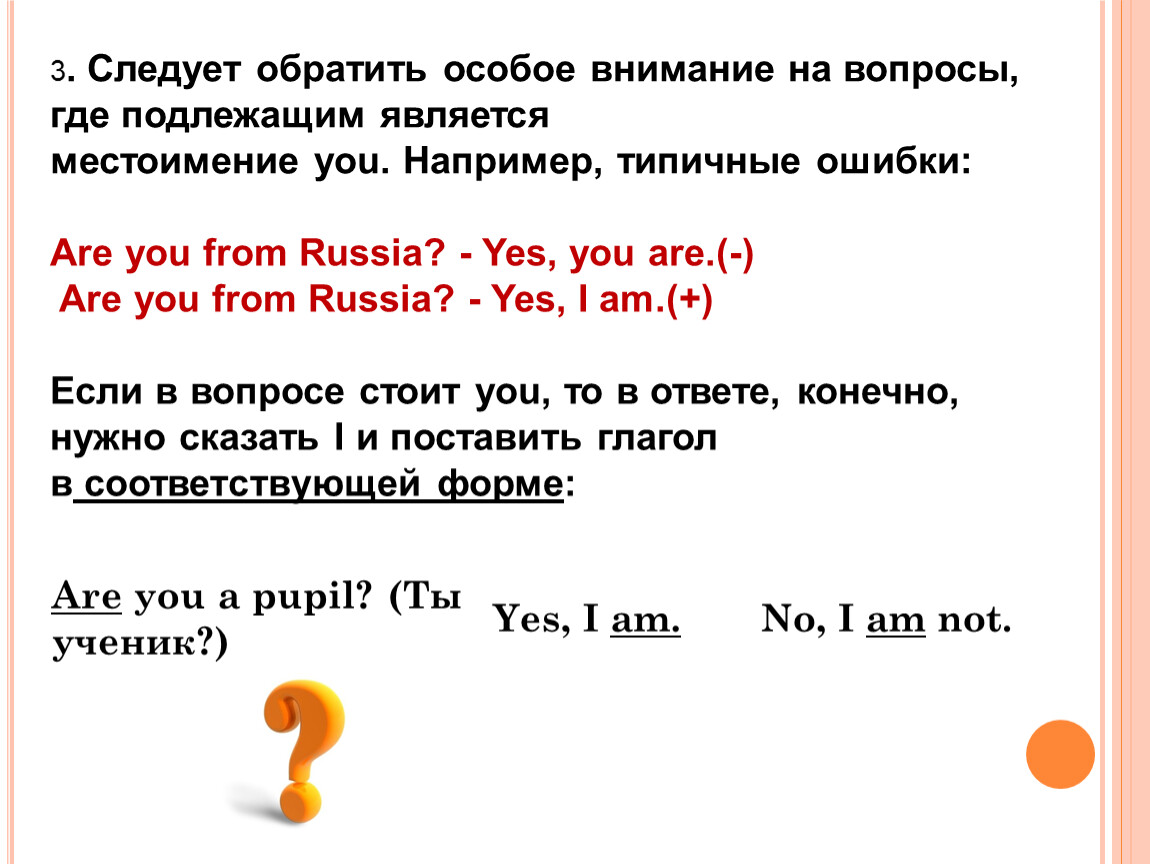 3. Следует обратить особое внимание на вопросы, где подлежащим является местоимение you. Например, типичные ошибки:

Are you from Russia? - Yes, you are.(-)
Are you from Russia? - Yes, I am.(+)

Если в вопросе стоит you, то в ответе, конечно, нужно сказать I и поставить глагол в соответствующей форме:

Are you a pupil? (Ты ученик?)

Yes, I am.

No, I am not.